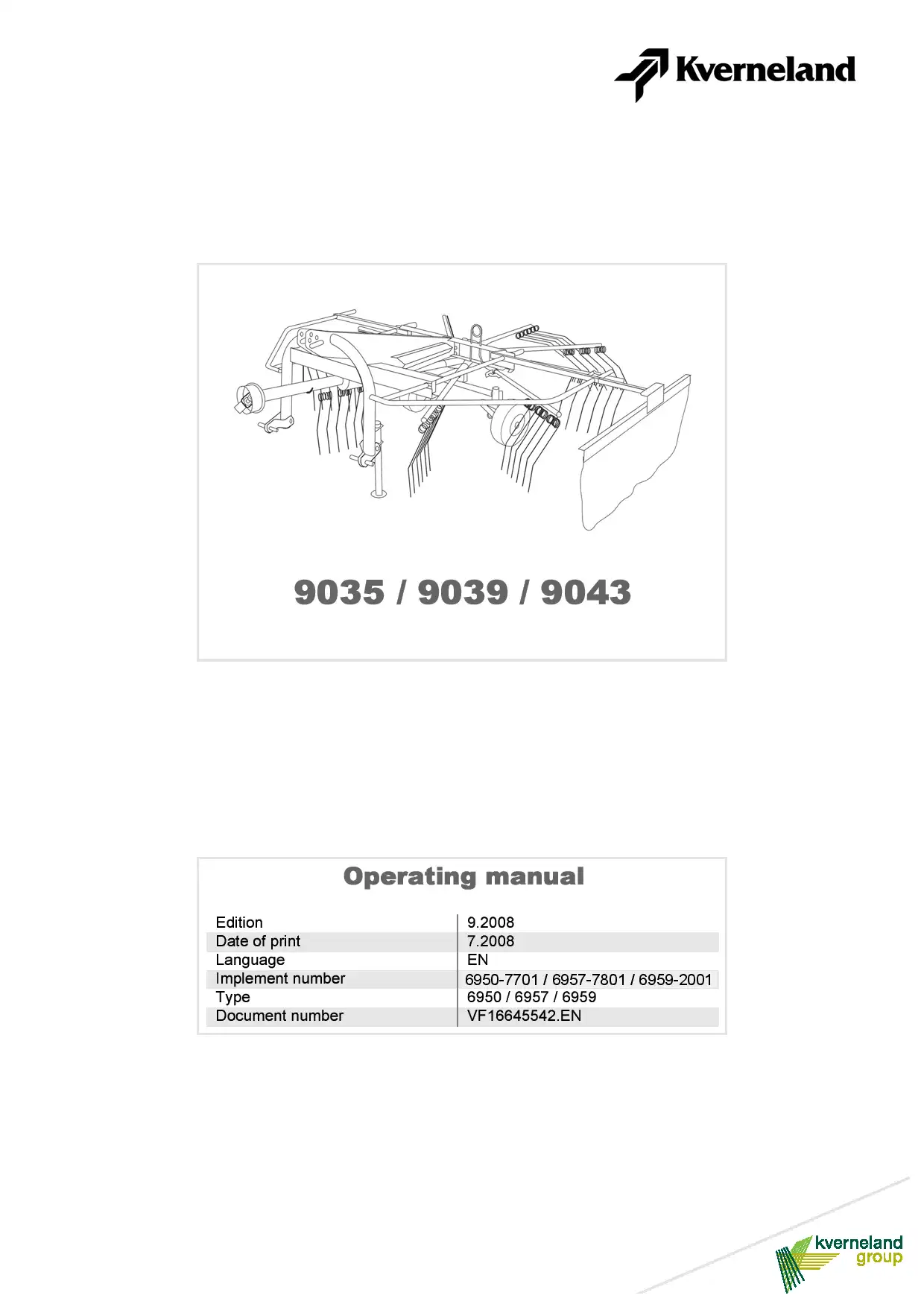 Kverneland

9035 / 9039 / 9043

Operating manual

| | |
|---|---|
| Edition | 9.2008 |
| Date of print | 7.2008 |
| Language | EN |
| Implement number | 6950-7701 / 6957-7801 / 6959-2001 |
| Type | 6950 / 6957 / 6959 |
| Document number | VF16645542.EN |

kverneland group